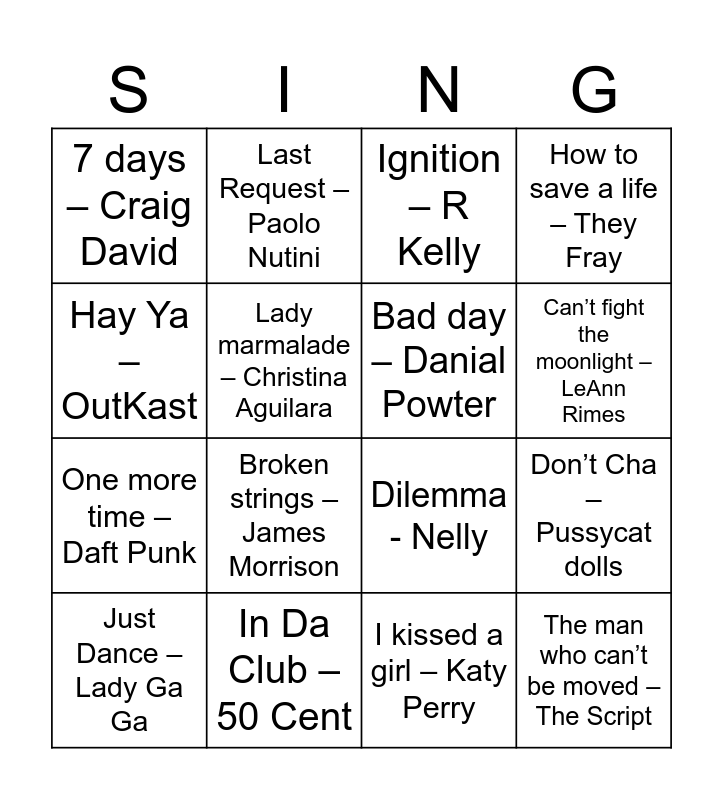 | S | I | N | G |
|---|---|---|---|
| 7 days – Craig David | Last Request – Paolo Nutini | Ignition – R Kelly | How to save a life – They Fray |
| Hay Ya – OutKast | Lady marmalade – Christina Aguilara | Bad day – Danial Powter | Can't fight the moonlight – LeAnn Rimes |
| One more time – Daft Punk | Broken strings – James Morrison | Dilemma - Nelly | Don't Cha – Pussycat dolls |
| Just Dance – Lady Ga Ga | In Da Club – 50 Cent | I kissed a girl – Katy Perry | The man who can't be moved – The Script |